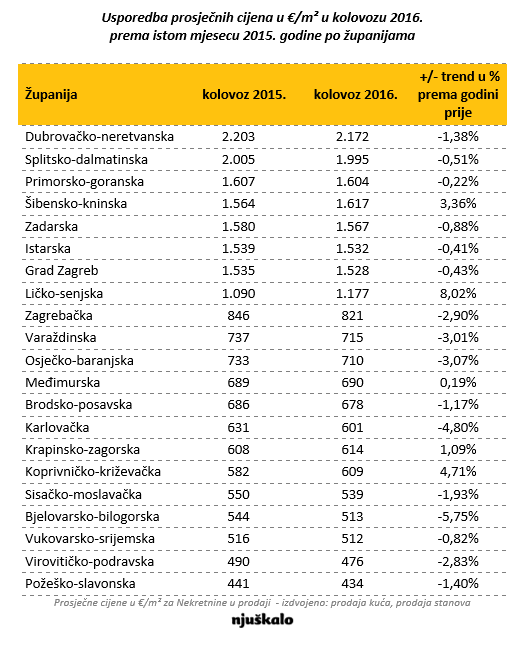 Usporedba prosječnih cijena u €/m² u kolovozu 2016. prema istom mjesecu 2015. godine po županijama

| Županija | kolovoz 2015. | kolovoz 2016. | +/- trend u % prema godini prije |
|---|---|---|---|
| Dubrovačko-neretvanska | 2.203 | 2.172 | -1,38% |
| Splitsko-dalmatinska | 2.005 | 1.995 | -0,51% |
| Primorsko-goranska | 1.607 | 1.604 | -0,22% |
| Šibensko-kninska | 1.564 | 1.617 | 3,36% |
| Zadarska | 1.580 | 1.567 | -0,88% |
| Istarska | 1.539 | 1.532 | -0,41% |
| Grad Zagreb | 1.535 | 1.528 | -0,43% |
| Ličko-senjska | 1.090 | 1.177 | 8,02% |
| Zagrebačka | 846 | 821 | -2,90% |
| Varaždinska | 737 | 715 | -3,01% |
| Osječko-baranjska | 733 | 710 | -3,07% |
| Međimurska | 689 | 690 | 0,19% |
| Brodsko-posavska | 686 | 678 | -1,17% |
| Karlovačka | 631 | 601 | -4,80% |
| Krapinsko-zagorska | 608 | 614 | 1,09% |
| Koprivničko-križevačka | 582 | 609 | 4,71% |
| Sisačko-moslavačka | 550 | 539 | -1,93% |
| Bjelovarsko-bilogorska | 544 | 513 | -5,75% |
| Vukovarsko-srijemska | 516 | 512 | -0,82% |
| Virovitičko-podravska | 490 | 476 | -2,83% |
| Požeško-slavonska | 441 | 434 | -1,40% |

Prosječne cijene u €/m² za Nekretnine u prodaji - izdvojeno: prodaja kuća, prodaja stanova

njuškalo